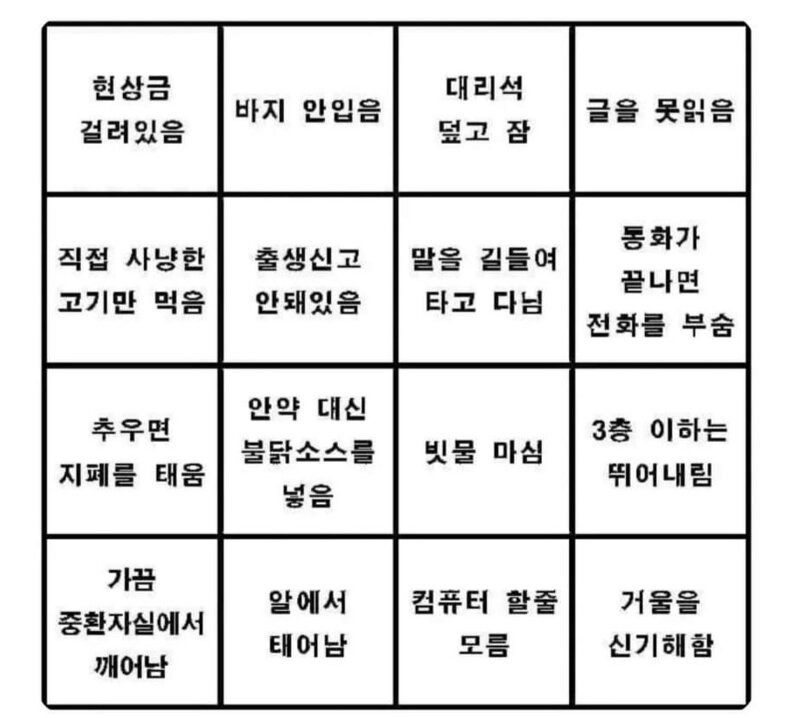 | 현상금 걸려있음 | 바지 안입음 | 대리석 덮고 잠 | 글을 못읽음 |
|---|---|---|---|
| 직접 사냥한 고기만 먹음 | 출생신고 안돼있음 | 말을 길들여 타고 다님 | 통화가 끝나면 전화를 부숨 |
| 추우면 지폐를 태움 | 안약 대신 불닭소스를 넣음 | 빗물 마심 | 3층 이하는 뛰어내림 |
| 가끔 중환자실에서 깨어남 | 알에서 태어남 | 컴퓨터 할줄 모름 | 거울을 신기해함 |